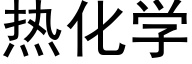 热化学